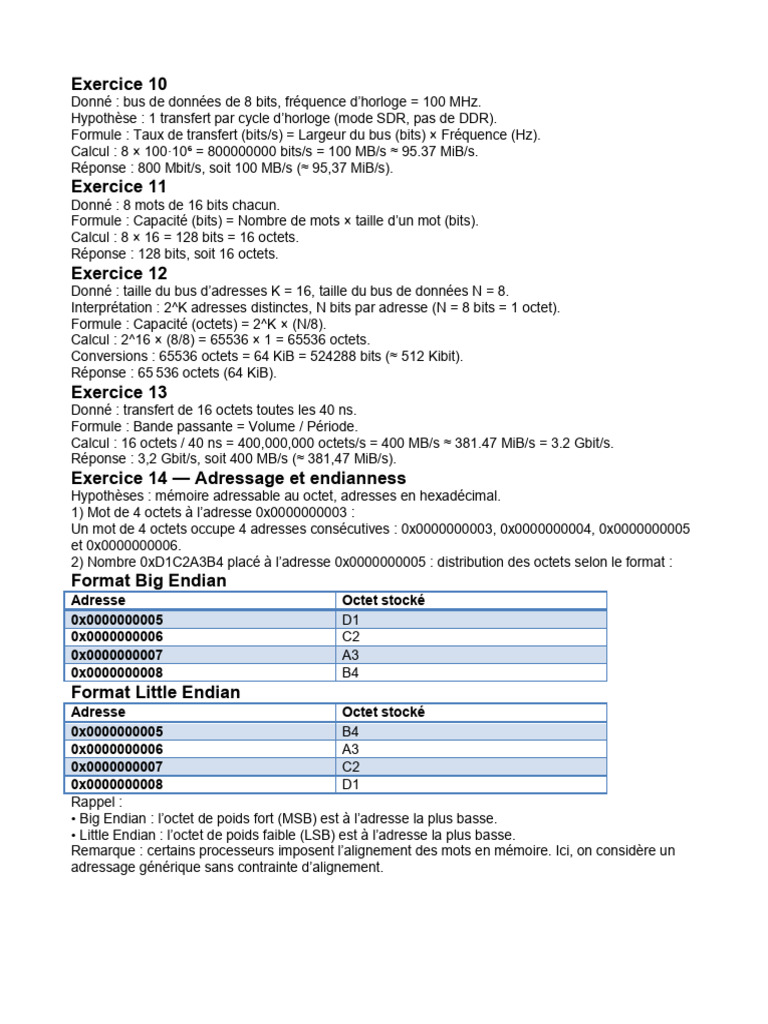 Exercice 10
Donné : bus de données de 8 bits, fréquence d'horloge = 100 MHz.
Hypothèse : 1 transfert par cycle d'horloge (mode SDR, pas de DDR).
Formule : Taux de transfert (bits/s) = Largeur du bus (bits) × Fréquence (Hz).
Calcul : 8 × 100·10⁶ = 800000000 bits/s = 100 MB/s ≈ 95.37 MiB/s.
Réponse : 800 Mbit/s, soit 100 MB/s (≈ 95,37 MiB/s).

Exercice 11
Donné : 8 mots de 16 bits chacun.
Formule : Capacité (bits) = Nombre de mots × taille d'un mot (bits).
Calcul : 8 × 16 = 128 bits = 16 octets.
Réponse : 128 bits, soit 16 octets.

Exercice 12
Donné : taille du bus d'adresses K = 16, taille du bus de données N = 8.
Interprétation : 2^K adresses distinctes, N bits par adresse (N = 8 bits = 1 octet).
Formule : Capacité (octets) = 2^K × (N/8).
Calcul : 2^16 × (8/8) = 65536 × 1 = 65536 octets.
Conversions : 65536 octets = 64 KiB = 524288 bits (≈ 512 Kibit).
Réponse : 65 536 octets (64 KiB).

Exercice 13
Donné : transfert de 16 octets toutes les 40 ns.
Formule : Bande passante = Volume / Période.
Calcul : 16 octets / 40 ns = 400,000,000 octets/s = 400 MB/s ≈ 381.47 MiB/s = 3.2 Gbit/s.
Réponse : 3,2 Gbit/s, soit 400 MB/s (≈ 381,47 MiB/s).

Exercice 14 — Adressage et endianness
Hypothèses : mémoire adressable au octet, adresses en hexadécimal.
1) Mot de 4 octets à l'adresse 0x0000000003 :
Un mot de 4 octets occupe 4 adresses consécutives : 0x0000000003, 0x0000000004, 0x0000000005 et 0x0000000006.
2) Nombre 0xD1C2A3B4 placé à l'adresse 0x0000000005 : distribution des octets selon le format :

Format Big Endian
| Adresse | Octet stocké |
|---|---|
| 0x0000000005 | D1 |
| 0x0000000006 | C2 |
| 0x0000000007 | A3 |
| 0x0000000008 | B4 |

Format Little Endian
| Adresse | Octet stocké |
|---|---|
| 0x0000000005 | B4 |
| 0x0000000006 | A3 |
| 0x0000000007 | C2 |
| 0x0000000008 | D1 |

Rappel :
• Big Endian : l'octet de poids fort (MSB) est à l'adresse la plus basse.
• Little Endian : l'octet de poids faible (LSB) est à l'adresse la plus basse.
Remarque : certains processeurs imposent l'alignement des mots en mémoire. Ici, on considère un adressage générique sans contrainte d'alignement.